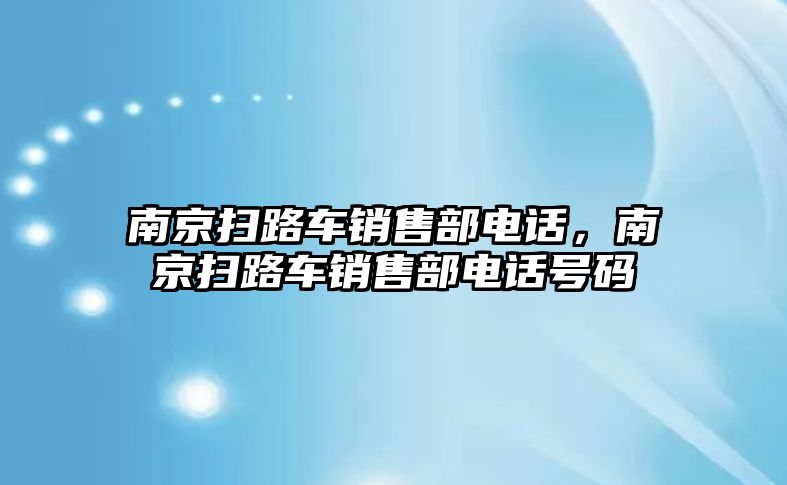 南京扫路车销售部电话，南京扫路车销售部电话号码